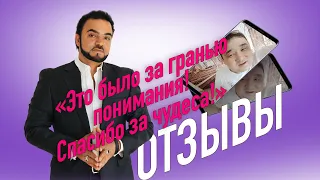 «Это было за гранью понимания! Спасибо за чудеса!»

ОТЗЫВЫ